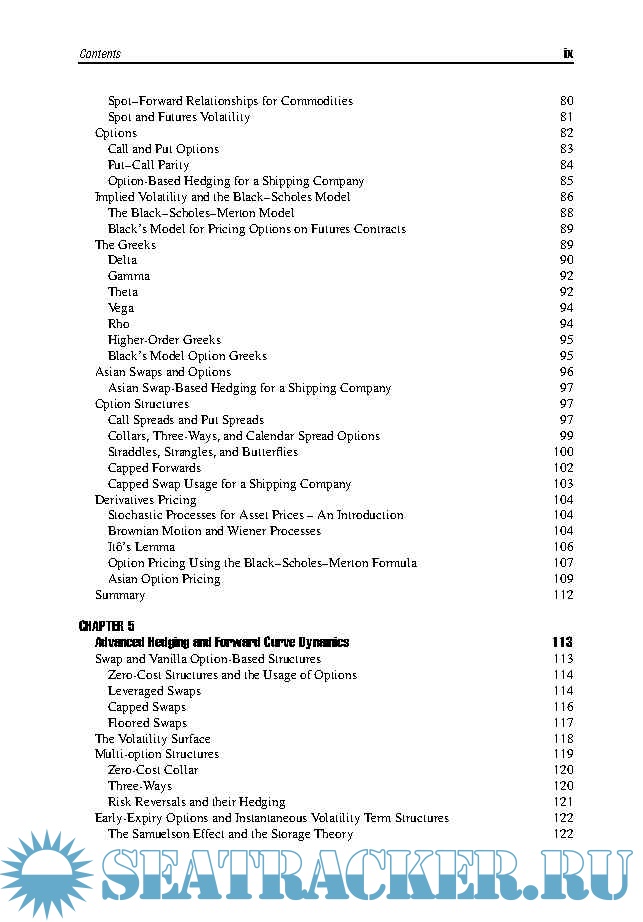 Contents ix

Spot–Forward Relationships for Commodities 80
Spot and Futures Volatility 81
Options 82
Call and Put Options 83
Put–Call Parity 84
Option-Based Hedging for a Shipping Company 85
Implied Volatility and the Black–Scholes Model 86
The Black–Scholes–Merton Model 88
Black's Model for Pricing Options on Futures Contracts 89
The Greeks 89
Delta 90
Gamma 92
Theta 92
Vega 94
Rho 94
Higher-Order Greeks 95
Black's Model Option Greeks 95
Asian Swaps and Options 96
Asian Swap-Based Hedging for a Shipping Company 97
Option Structures 97
Call Spreads and Put Spreads 97
Collars, Three-Ways, and Calendar Spread Options 99
Straddles, Strangles, and Butterflies 100
Capped Forwards 102
Capped Swap Usage for a Shipping Company 103
Derivatives Pricing 104
Stochastic Processes for Asset Prices – An Introduction 104
Brownian Motion and Wiener Processes 104
Itô's Lemma 106
Option Pricing Using the Black–Scholes–Merton Formula 107
Asian Option Pricing 109
Summary 112

CHAPTER 5
Advanced Hedging and Forward Curve Dynamics 113
Swap and Vanilla Option-Based Structures 113
Zero-Cost Structures and the Usage of Options 114
Leveraged Swaps 114
Capped Swaps 116
Floored Swaps 117
The Volatility Surface 118
Multi-option Structures 119
Zero-Cost Collar 120
Three-Ways 120
Risk Reversals and their Hedging 121
Early-Expiry Options and Instantaneous Volatility Term Structures 122
The Samuelson Effect and the Storage Theory 122

SEATRACKER.RU